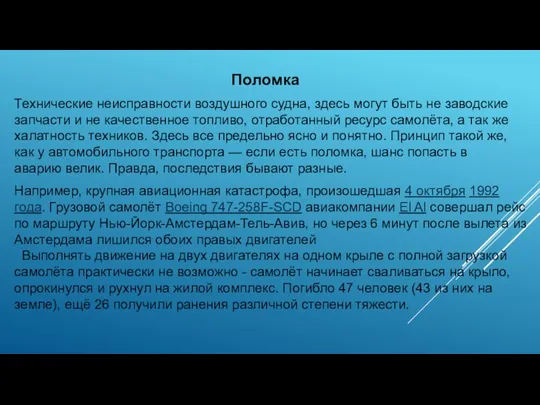 Поломка

Технические неисправности воздушного судна, здесь могут быть не заводские запчасти и не качественное топливо, отработанный ресурс самолёта, а так же халатность техников. Здесь все предельно ясно и понятно. Принцип такой же, как у автомобильного транспорта — если есть поломка, шанс попасть в аварию велик. Правда, последствия бывают разные.

Например, крупная авиационная катастрофа, произошедшая 4 октября 1992 года. Грузовой самолёт Boeing 747-258F-SCD авиакомпании El Al совершал рейс по маршруту Нью-Йорк-Амстердам-Тель-Авив, но через 6 минут после вылета из Амстердама лишился обоих правых двигателей

Выполнять движение на двух двигателях на одном крыле с полной загрузкой самолёта практически не возможно - самолёт начинает сваливаться на крыло, опрокинулся и рухнул на жилой комплекс. Погибло 47 человек (43 из них на земле), ещё 26 получили ранения различной степени тяжести.